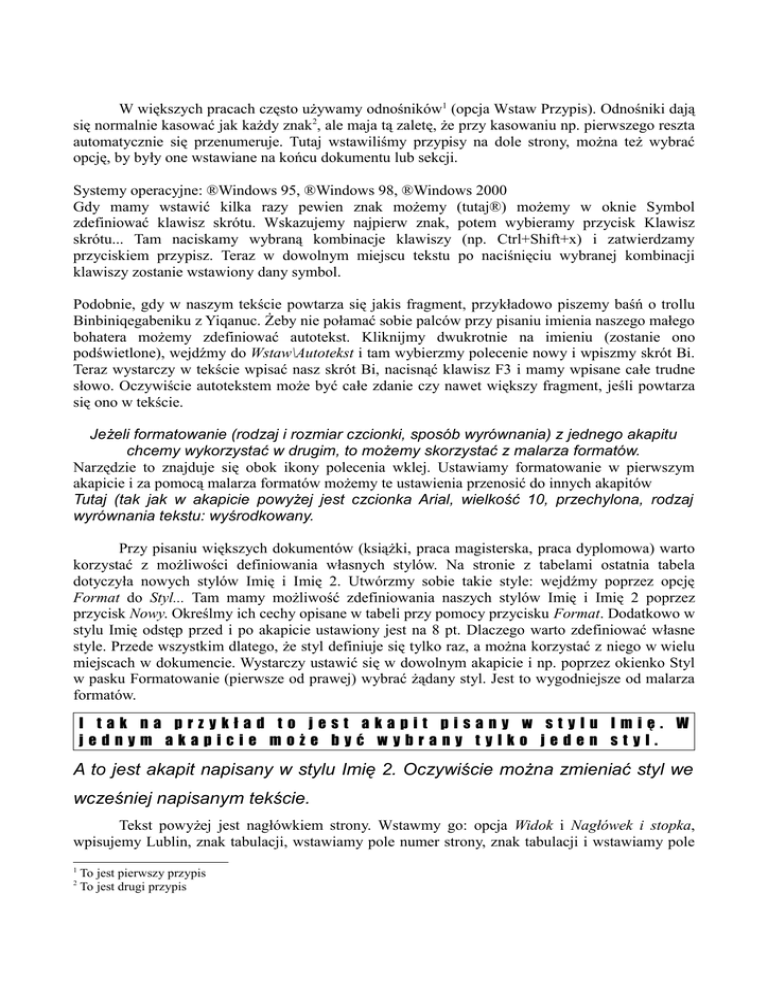 W większych pracach często używamy odnośników$^1$ (opcja Wstaw Przypis). Odnośniki dają się normalnie kasować jak każdy znak$^2$, ale maja tą zaletę, że przy kasowaniu np. pierwszego reszta automatycznie się przenumeruje. Tutaj wstawiliśmy przypisy na dole strony, można też wybrać opcję, by były one wstawiane na końcu dokumentu lub sekcji.

Systemy operacyjne: ®Windows 95, ®Windows 98, ®Windows 2000
Gdy mamy wstawić kilka razy pewien znak możemy (tutaj®) możemy w oknie Symbol zdefiniować klawisz skrótu. Wskazujemy najpierw znak, potem wybieramy przycisk Klawisz skrótu... Tam naciskamy wybraną kombinacje klawiszy (np. Ctrl+Shift+x) i zatwierdzamy przyciskiem przypisz. Teraz w dowolnym miejscu tekstu po naciśnięciu wybranej kombinacji klawiszy zostanie wstawiony dany symbol.

Podobnie, gdy w naszym tekście powtarza się jakis fragment, przykładowo piszemy baśń o trollu Binbiniqegabeniku z Yiqanuc. Żeby nie połamać sobie palców przy pisaniu imienia naszego małego bohatera możemy zdefiniować autotekst. Kliknijmy dwukrotnie na imieniu (zostanie ono podświetlone), wejdźmy do Wstaw\Autotekst i tam wybierzmy polecenie nowy i wpiszmy skrót Bi. Teraz wystarczy w tekście wpisać nasz skrót Bi, nacisnąć klawisz F3 i mamy wpisane całe trudne słowo. Oczywiście autotekstem może być całe zdanie czy nawet większy fragment, jeśli powtarza się ono w tekście.

Jeżeli formatowanie (rodzaj i rozmiar czcionki, sposób wyrównania) z jednego akapitu chcemy wykorzystać w drugim, to możemy skorzystać z malarza formatów.
Narzędzie to znajduje się obok ikony polecenia wklej. Ustawiamy formatowanie w pierwszym akapicie i za pomocą malarza formatów możemy te ustawienia przenosić do innych akapitów
Tutaj (tak jak w akapicie powyżej jest czcionka Arial, wielkość 10, przechylona, rodzaj wyrównania tekstu: wyśrodkowany.

Przy pisaniu większych dokumentów (książki, praca magisterska, praca dyplomowa) warto korzystać z możliwości definiowania własnych stylów. Na stronie z tabelami ostatnia tabela dotyczyła nowych stylów Imię i Imię 2. Utwórzmy sobie takie style: wejdźmy poprzez opcję Format do Styl... Tam mamy możliwość zdefiniowania naszych stylów Imię i Imię 2 poprzez przycisk Nowy. Określmy ich cechy opisane w tabeli przy pomocy przycisku Format. Dodatkowo w stylu Imię odstęp przed i po akapicie ustawiony jest na 8 pt. Dlaczego warto zdefiniować własne style. Przede wszystkim dlatego, że styl definiuje się tylko raz, a można korzystać z niego w wielu miejscach w dokumencie. Wystarczy ustawić się w dowolnym akapicie i np. poprzez okienko Styl w pasku Formatowanie (pierwsze od prawej) wybrać żądany styl. Jest to wygodniejsze od malarza formatów.

I tak na przykład to jest akapit pisany w stylu Imię. W jednym akapicie może być wybrany tylko jeden styl.

A to jest akapit napisany w stylu Imię 2. Oczywiście można zmieniać styl we wcześniej napisanym tekście.

Tekst powyżej jest nagłówkiem strony. Wstawmy go: opcja Widok i Nagłówek i stopka, wpisujemy Lublin, znak tabulacji, wstawiamy pole numer strony, znak tabulacji i wstawiamy pole

$^1$ To jest pierwszy przypis
$^2$ To jest drugi przypis